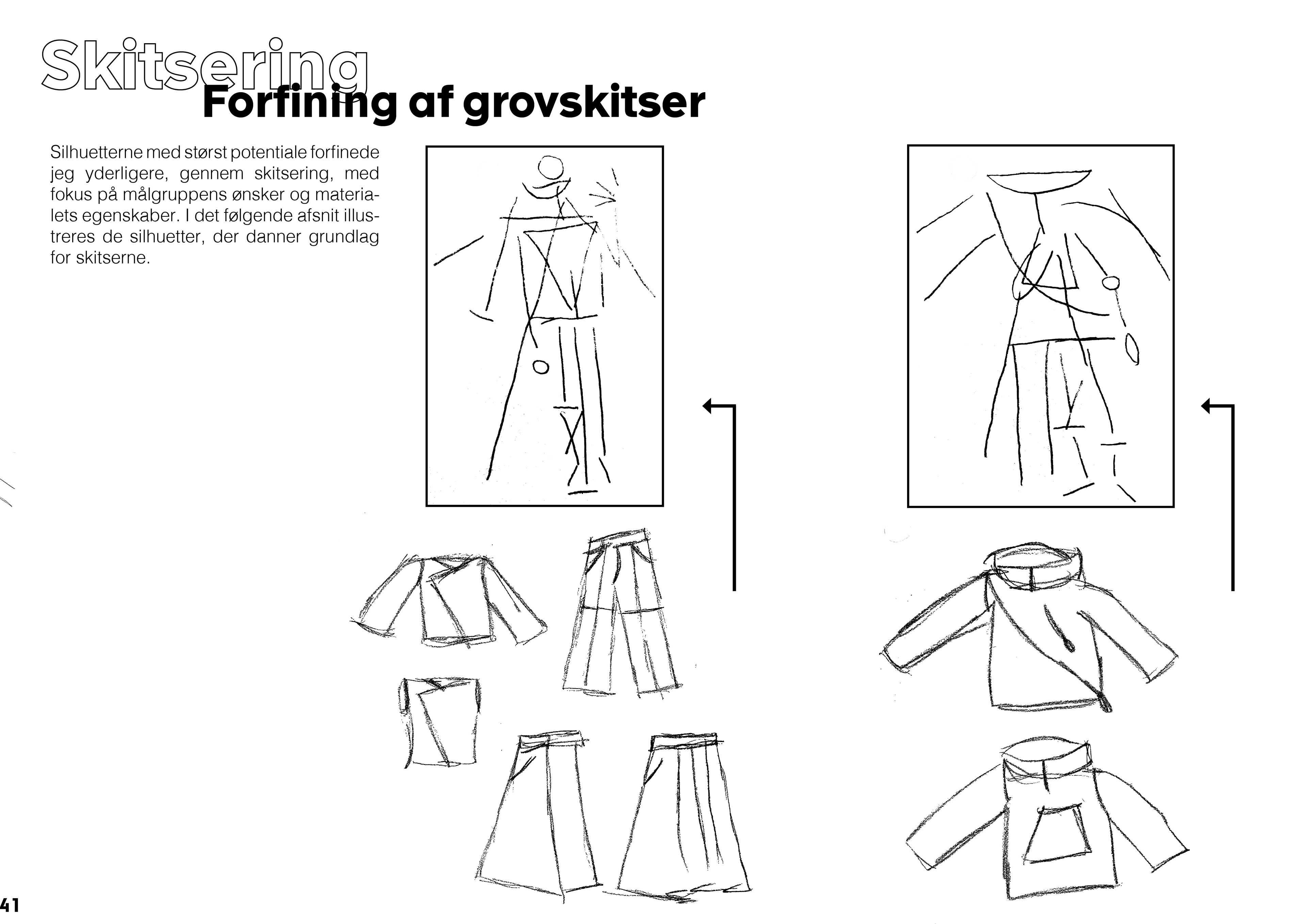 Skitsering

Forfining af grovskitser

Silhuetterne med størst potentiale forfinede jeg yderligere, gennem skitsering, med fokus på målgruppens ønsker og materialets egenskaber. I det følgende afsnit illustreres de silhuetter, der danner grundlag for skitserne.

41